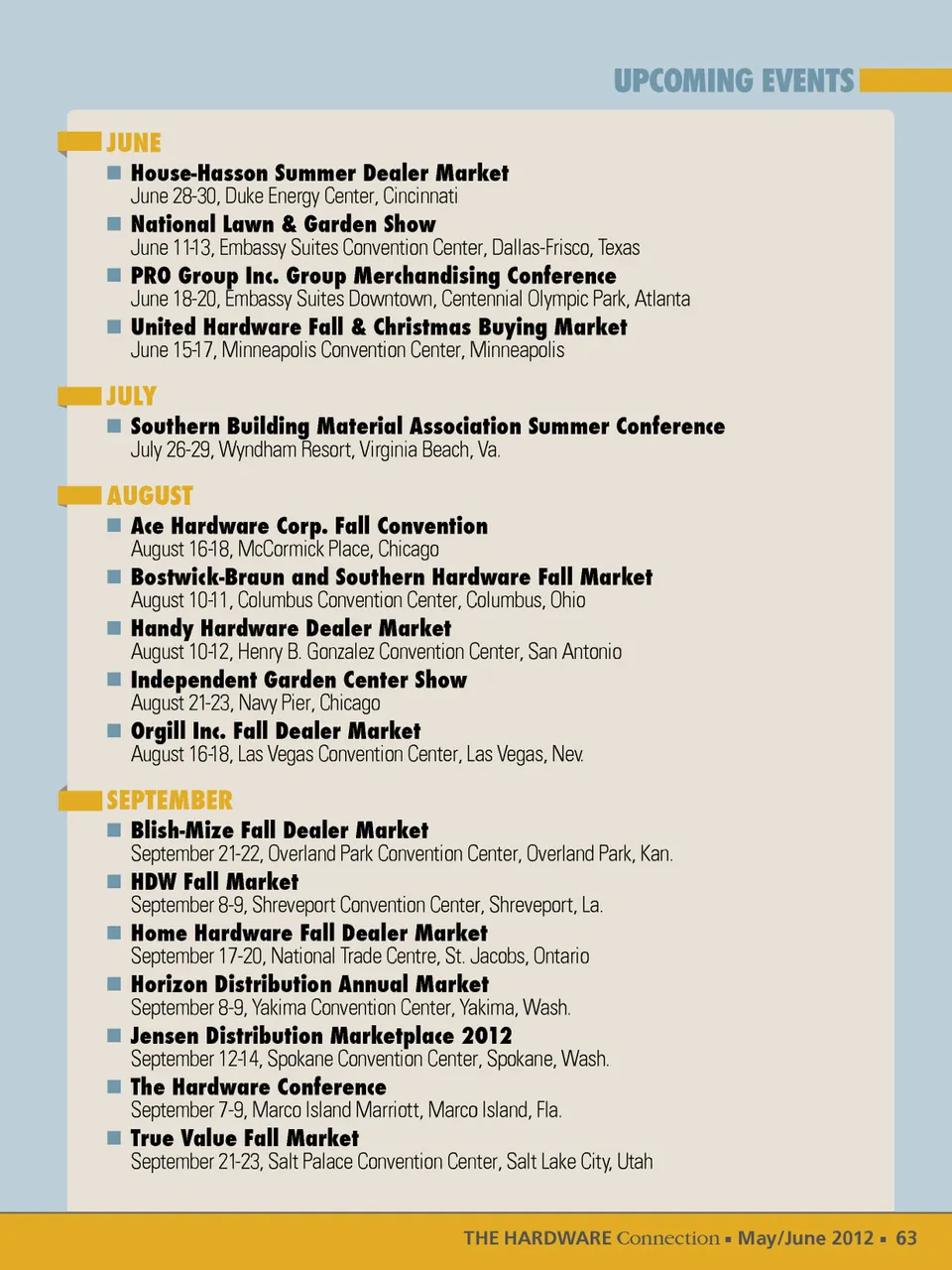 UPCOMING EVENTS

JUNE

House-Hasson Summer Dealer Market
June 28-30, Duke Energy Center, Cincinnati

National Lawn & Garden Show
June 11-13, Embassy Suites Convention Center, Dallas-Frisco, Texas

PRO Group Inc. Group Merchandising Conference
June 18-20, Embassy Suites Downtown, Centennial Olympic Park, Atlanta

United Hardware Fall & Christmas Buying Market
June 15-17, Minneapolis Convention Center, Minneapolis

JULY

Southern Building Material Association Summer Conference
July 26-29, Wyndham Resort, Virginia Beach, Va.

AUGUST

Ace Hardware Corp. Fall Convention
August 16-18, McCormick Place, Chicago

Bostwick-Braun and Southern Hardware Fall Market
August 10-11, Columbus Convention Center, Columbus, Ohio

Handy Hardware Dealer Market
August 10-12, Henry B. Gonzalez Convention Center, San Antonio

Independent Garden Center Show
August 21-23, Navy Pier, Chicago

Orgill Inc. Fall Dealer Market
August 16-18, Las Vegas Convention Center, Las Vegas, Nev.

SEPTEMBER

Blish-Mize Fall Dealer Market
September 21-22, Overland Park Convention Center, Overland Park, Kan.

HDW Fall Market
September 8-9, Shreveport Convention Center, Shreveport, La.

Home Hardware Fall Dealer Market
September 17-20, National Trade Centre, St. Jacobs, Ontario

Horizon Distribution Annual Market
September 8-9, Yakima Convention Center, Yakima, Wash.

Jensen Distribution Marketplace 2012
September 12-14, Spokane Convention Center, Spokane, Wash.

The Hardware Conference
September 7-9, Marco Island Marriott, Marco Island, Fla.

True Value Fall Market
September 21-23, Salt Palace Convention Center, Salt Lake City, Utah

THE HARDWARE Connection ▪ May/June 2012 ▪ 63